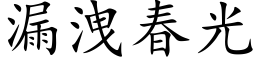 漏洩春光